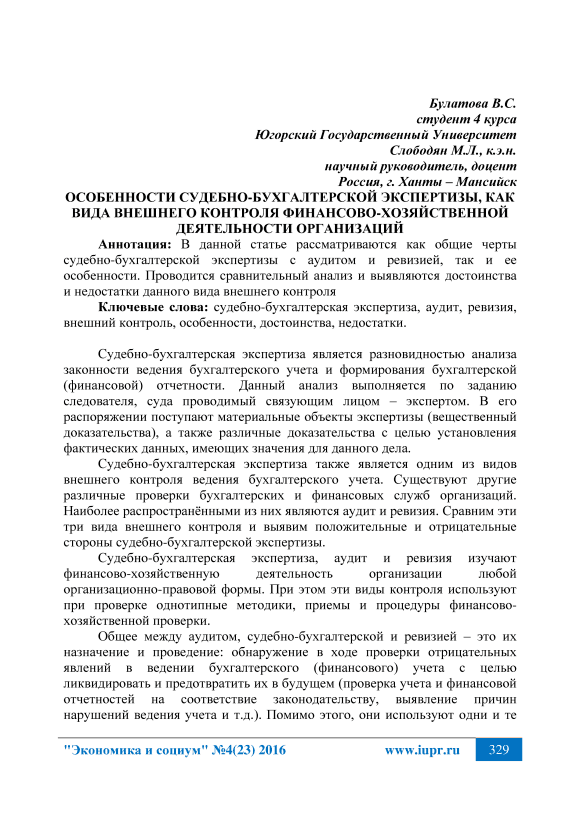 Булатова В.С.
студент 4 курса
Югорский Государственный Университет
Слободян М.Л., к.э.н.
научный руководитель, доцент
Россия, г. Ханты – Мансийск

ОСОБЕННОСТИ СУДЕБНО-БУХГАЛТЕРСКОЙ ЭКСПЕРТИЗЫ, КАК ВИДА ВНЕШНЕГО КОНТРОЛЯ ФИНАНСОВО-ХОЗЯЙСТВЕННОЙ ДЕЯТЕЛЬНОСТИ ОРГАНИЗАЦИЙ

Аннотация: В данной статье рассматриваются как общие черты судебно-бухгалтерской экспертизы с аудитом и ревизией, так и ее особенности. Проводится сравнительный анализ и выявляются достоинства и недостатки данного вида внешнего контроля

Ключевые слова: судебно-бухгалтерская экспертиза, аудит, ревизия, внешний контроль, особенности, достоинства, недостатки.

Судебно-бухгалтерская экспертиза является разновидностью анализа законности ведения бухгалтерского учета и формирования бухгалтерской (финансовой) отчетности. Данный анализ выполняется по заданию следователя, суда проводимый связующим лицом – экспертом. В его распоряжении поступают материальные объекты экспертизы (вещественный доказательства), а также различные доказательства с целью установления фактических данных, имеющих значения для данного дела.

Судебно-бухгалтерская экспертиза также является одним из видов внешнего контроля ведения бухгалтерского учета. Существуют другие различные проверки бухгалтерских и финансовых служб организаций. Наиболее распространёнными из них являются аудит и ревизия. Сравним эти три вида внешнего контроля и выявим положительные и отрицательные стороны судебно-бухгалтерской экспертизы.

Судебно-бухгалтерская экспертиза, аудит и ревизия изучают финансово-хозяйственную деятельность организации любой организационно-правовой формы. При этом эти виды контроля используют при проверке однотипные методики, приемы и процедуры финансово-хозяйственной проверки.

Общее между аудитом, судебно-бухгалтерской и ревизией – это их назначение и проведение: обнаружение в ходе проверки отрицательных явлений в ведении бухгалтерского (финансового) учета с целью ликвидировать и предотвратить их в будущем (проверка учета и финансовой отчетностей на соответствие законодательству, выявление причин нарушений ведения учета и т.д.). Помимо этого, они используют одни и те

"Экономика и социум" №4(23) 2016 www.iupr.ru 329